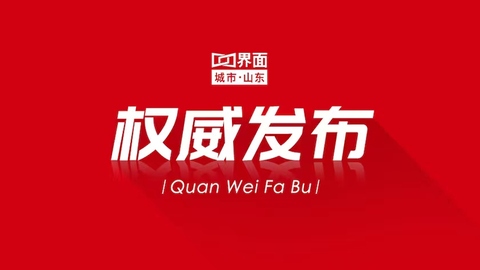 界面
城市·山东

权威发布

| Quan Wei Fa Bu |